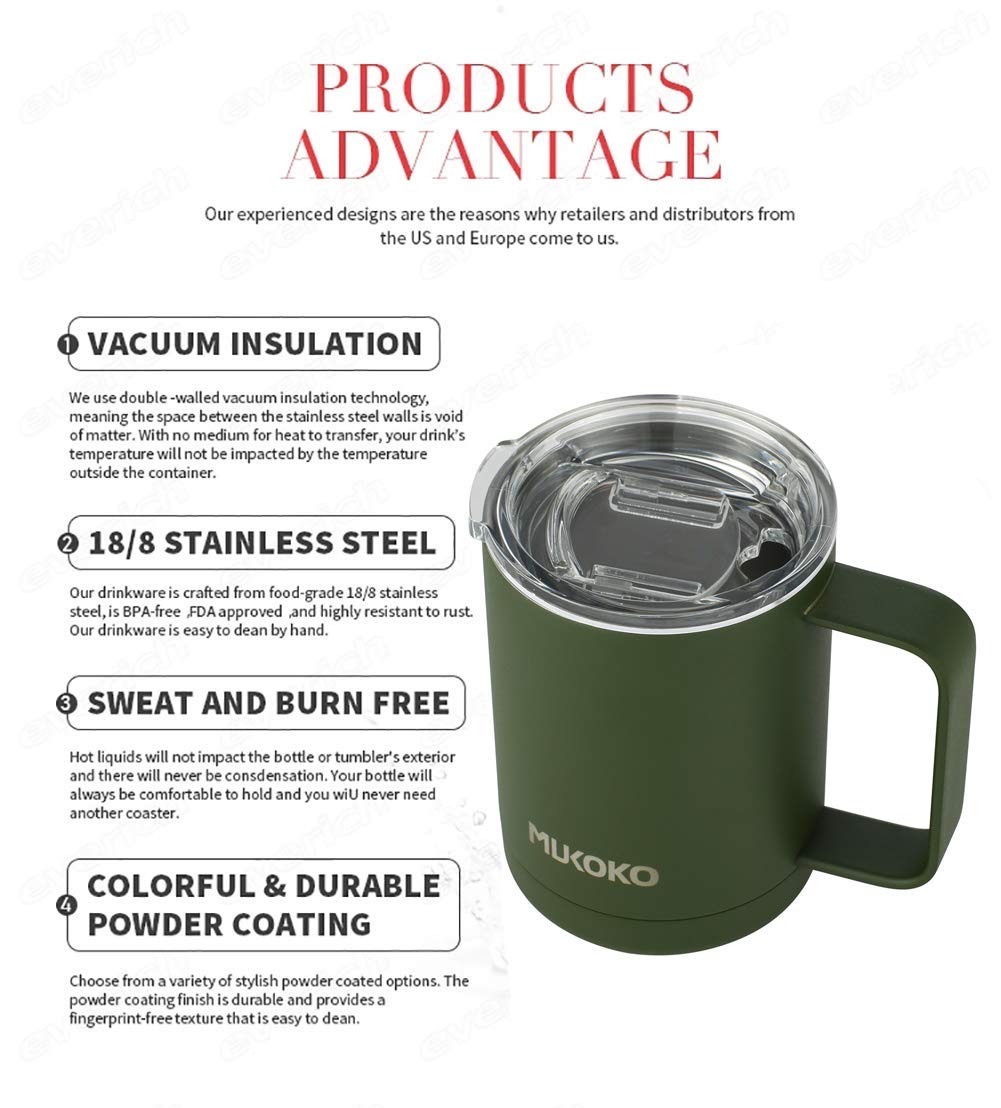 PRODUCTS
ADVANTAGE

Our experienced designs are the reasons why retailers and distributors from the US and Europe come to us.

❶ VACUUM INSULATION

We use double -walled vacuum insulation technology, meaning the space between the stainless steel walls is void of matter. With no medium for heat to transfer, your drink's temperature will not be impacted by the temperature outside the container.

❷ 18/8 STAINLESS STEEL

Our drinkware is crafted from food-grade 18/8 stainless steel, is BPA-free ,FDA approved ,and highly resistant to rust. Our drinkware is easy to dean by hand.

❸ SWEAT AND BURN FREE

Hot liquids will not impact the bottle or tumbler's exterior and there will never be consdensation. Your bottle will always be comfortable to hold and you wiU never need another coaster.

❹ COLORFUL & DURABLE POWDER COATING

Choose from a variety of stylish powder coated options. The powder coating finish is durable and provides a fingerprint-free texture that is easy to dean.

MUKOKO

everich